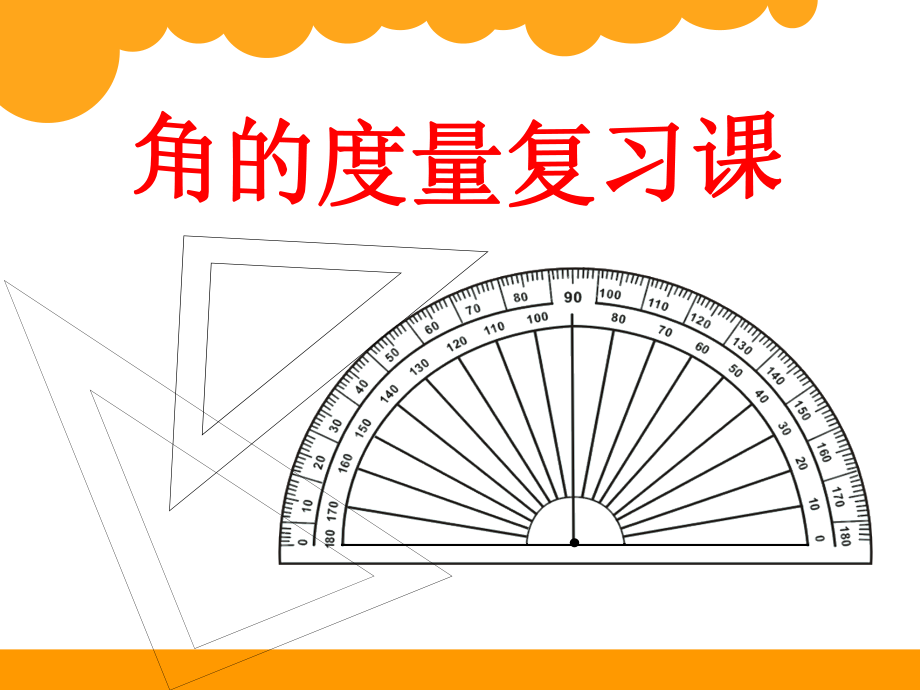 角的度量复习课

0 10 20 30 40 50 60 70 80 90 100 110 120 130 140 150 160 170 180

180 170 160 150 140 130 120 110 100 80 70 60 50 40 30 20 10 0